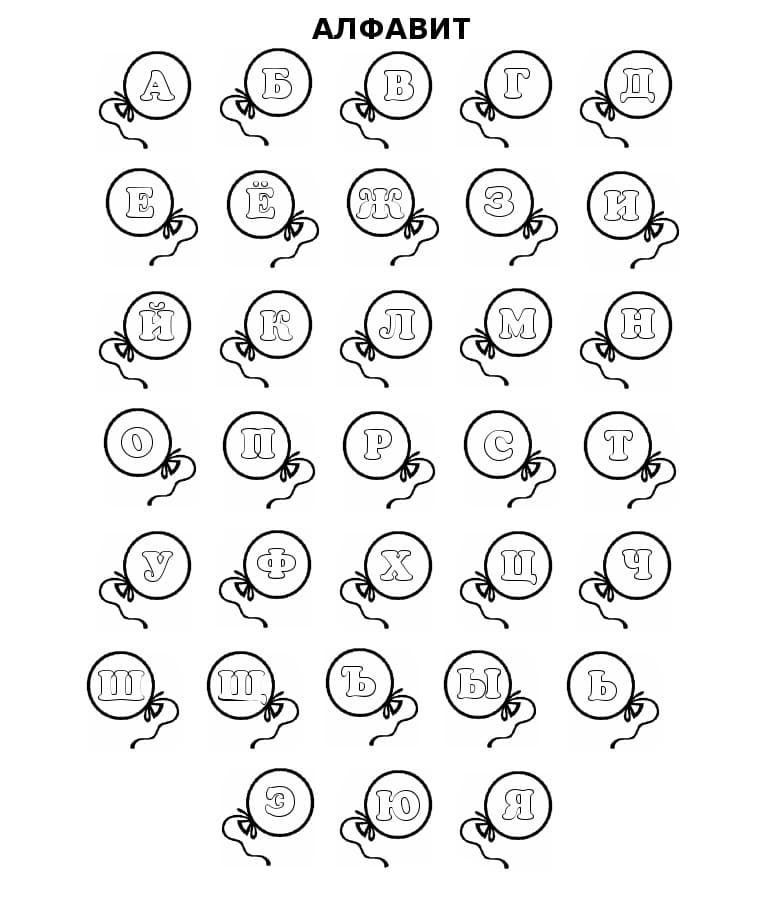 АЛФАВИТ

А Б В Г Д

Е Ё Ж З И

Й К Л М Н

О П Р С Т

У Ф Х Ц Ч

Ш Щ Ъ Ы Ь

Э Ю Я